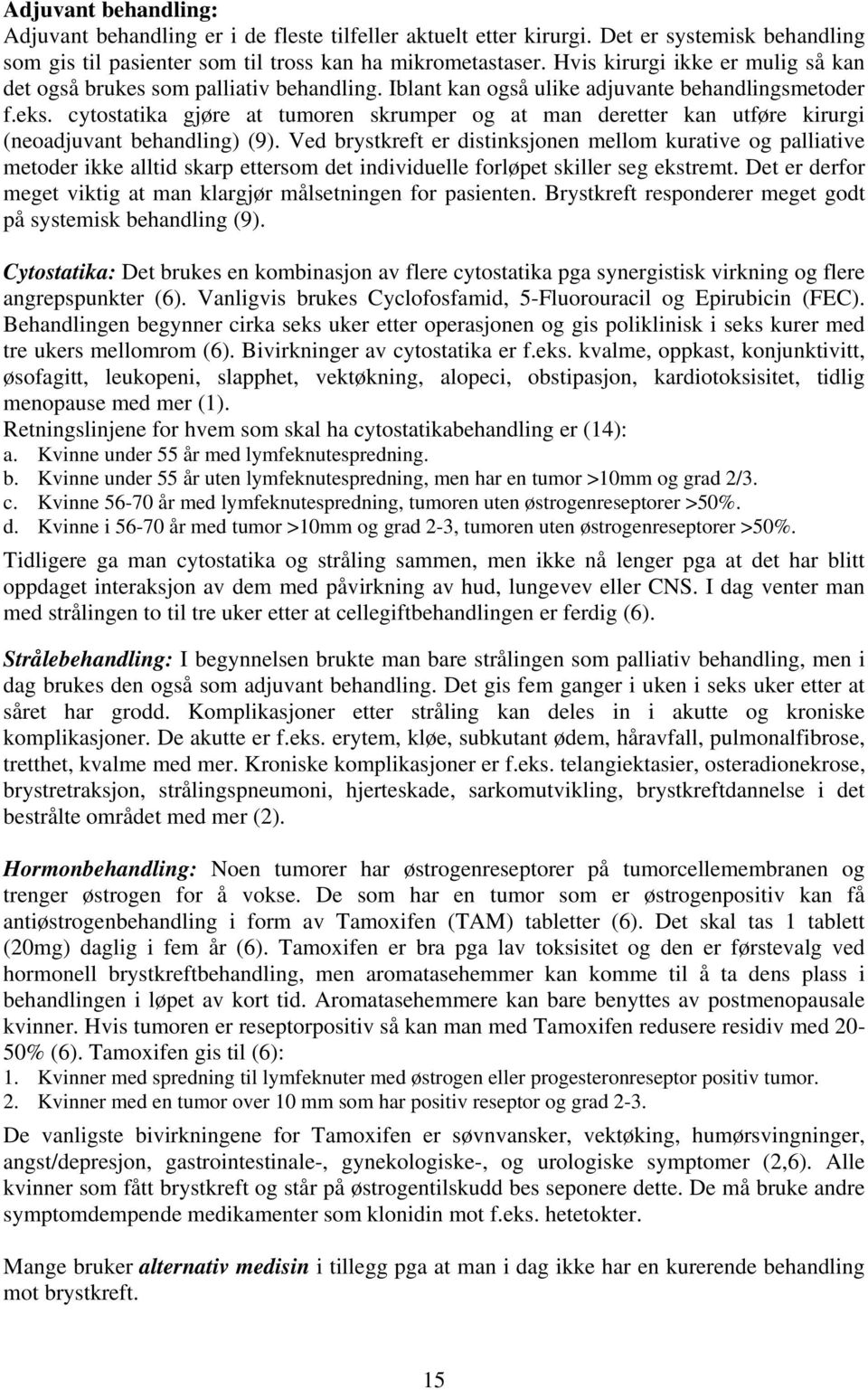 Adjuvant behandling:
Adjuvant behandling er i de fleste tilfeller aktuelt etter kirurgi. Det er systemisk behandling som gis til pasienter som til tross kan ha mikrometastaser. Hvis kirurgi ikke er mulig så kan det også brukes som palliativ behandling. Iblant kan også ulike adjuvante behandlingsmetoder f.eks. cytostatika gjøre at tumoren skrumper og at man deretter kan utføre kirurgi (neoadjuvant behandling) (9). Ved brystkreft er distinksjonen mellom kurative og palliative metoder ikke alltid skarp ettersom det individuelle forløpet skiller seg ekstremt. Det er derfor meget viktig at man klargjør målsetningen for pasienten. Brystkreft responderer meget godt på systemisk behandling (9).

Cytostatika: Det brukes en kombinasjon av flere cytostatika pga synergistisk virkning og flere angrepspunkter (6). Vanligvis brukes Cyclofosfamid, 5-Fluorouracil og Epirubicin (FEC). Behandlingen begynner cirka seks uker etter operasjonen og gis poliklinisk i seks kurer med tre ukers mellomrom (6). Bivirkninger av cytostatika er f.eks. kvalme, oppkast, konjunktivitt, øsofagitt, leukopeni, slapphet, vektøkning, alopeci, obstipasjon, kardiotoksisitet, tidlig menopause med mer (1).
Retningslinjene for hvem som skal ha cytostatikabehandling er (14):
a. Kvinne under 55 år med lymfeknutespredning.
b. Kvinne under 55 år uten lymfeknutespredning, men har en tumor >10mm og grad 2/3.
c. Kvinne 56-70 år med lymfeknutespredning, tumoren uten østrogenreseptorer >50%.
d. Kvinne i 56-70 år med tumor >10mm og grad 2-3, tumoren uten østrogenreseptorer >50%.

Tidligere ga man cytostatika og stråling sammen, men ikke nå lenger pga at det har blitt oppdaget interaksjon av dem med påvirkning av hud, lungevev eller CNS. I dag venter man med strålingen to til tre uker etter at cellegiftbehandlingen er ferdig (6).

Strålebehandling: I begynnelsen brukte man bare strålingen som palliativ behandling, men i dag brukes den også som adjuvant behandling. Det gis fem ganger i uken i seks uker etter at såret har grodd. Komplikasjoner etter stråling kan deles in i akutte og kroniske komplikasjoner. De akutte er f.eks. erytem, kløe, subkutant ødem, håravfall, pulmonalfibrose, tretthet, kvalme med mer. Kroniske komplikasjoner er f.eks. telangiektasier, osteradionekrose, brystretraksjon, strålingspneumoni, hjerteskade, sarkomutvikling, brystkreftdannelse i det bestrålte området med mer (2).

Hormonbehandling: Noen tumorer har østrogenreseptorer på tumorcellemembranen og trenger østrogen for å vokse. De som har en tumor som er østrogenpositiv kan få antiøstrogenbehandling i form av Tamoxifen (TAM) tabletter (6). Det skal tas 1 tablett (20mg) daglig i fem år (6). Tamoxifen er bra pga lav toksisitet og den er førstevalg ved hormonell brystkreftbehandling, men aromatasehemmer kan komme til å ta dens plass i behandlingen i løpet av kort tid. Aromatasehemmere kan bare benyttes av postmenopausale kvinner. Hvis tumoren er reseptorpositiv så kan man med Tamoxifen redusere residiv med 20-50% (6). Tamoxifen gis til (6):
1. Kvinner med spredning til lymfeknuter med østrogen eller progesteronreseptor positiv tumor.
2. Kvinner med en tumor over 10 mm som har positiv reseptor og grad 2-3.

De vanligste bivirkningene for Tamoxifen er søvnvansker, vektøking, humørsvingninger, angst/depresjon, gastrointestinale-, gynekologiske-, og urologiske symptomer (2,6). Alle kvinner som fått brystkreft og står på østrogentilskudd bes seponere dette. De må bruke andre symptomdempende medikamenter som klonidin mot f.eks. hetetokter.

Mange bruker alternativ medisin i tillegg pga at man i dag ikke har en kurerende behandling mot brystkreft.

15